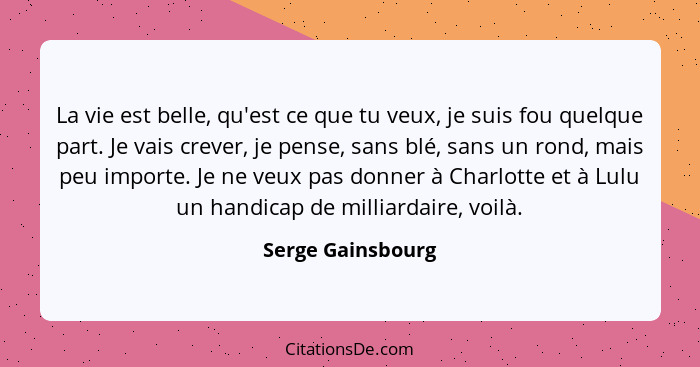 La vie est belle, qu'est ce que tu veux, je suis fou quelque part. Je vais crever, je pense, sans blé, sans un rond, mais peu importe. Je ne veux pas donner à Charlotte et à Lulu un handicap de milliardaire, voilà.

Serge Gainsbourg

CitationsDe.com